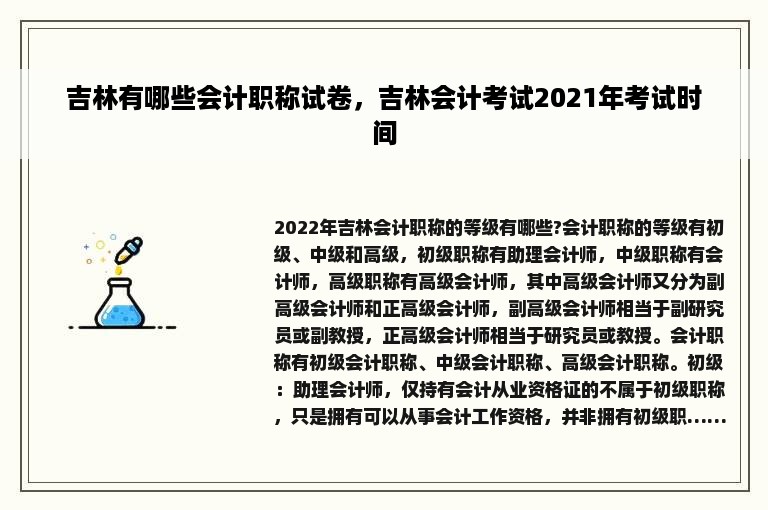 吉林有哪些会计职称试卷，吉林会计考试2021年考试时间

2022年吉林会计职称的等级有哪些?会计职称的等级有初级、中级和高级，初级职称有助理会计师，中级职称有会计师，高级职称有高级会计师，其中高级会计师又分为副高级会计师和正高级会计师，副高级会计师相当于副研究员或副教授，正高级会计师相当于研究员或教授。会计职称有初级会计职称、中级会计职称、高级会计职称。初级：助理会计师，仅持有会计从业资格证的不属于初级职称，只是拥有可以从事会计工作资格，并非拥有初级职......